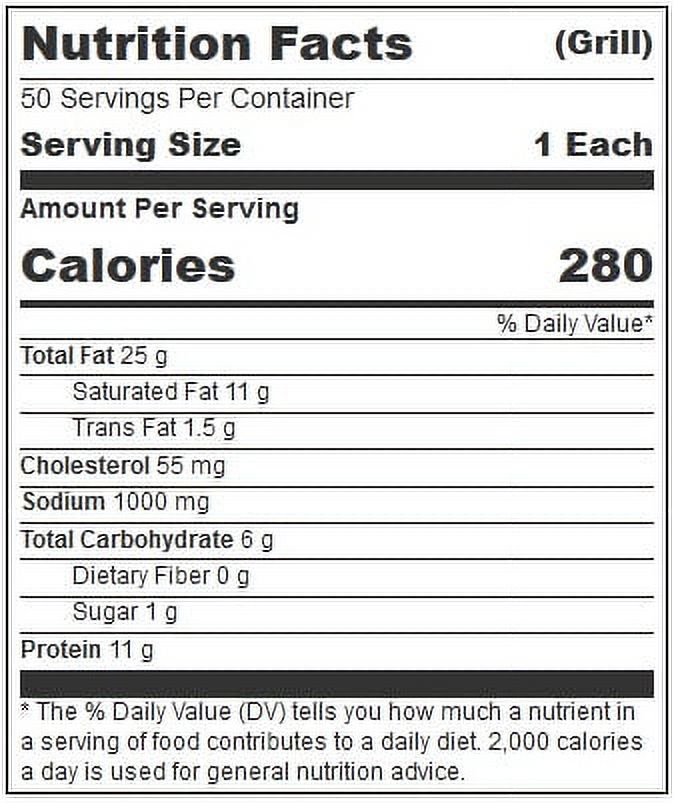 Nutrition Facts (Grill)

50 Servings Per Container

Serving Size 1 Each

Amount Per Serving

Calories 280

% Daily Value*

Total Fat 25 g

Saturated Fat 11 g

Trans Fat 1.5 g

Cholesterol 55 mg

Sodium 1000 mg

Total Carbohydrate 6 g

Dietary Fiber 0 g

Sugar 1 g

Protein 11 g

* The % Daily Value (DV) tells you how much a nutrient in a serving of food contributes to a daily diet. 2,000 calories a day is used for general nutrition advice.